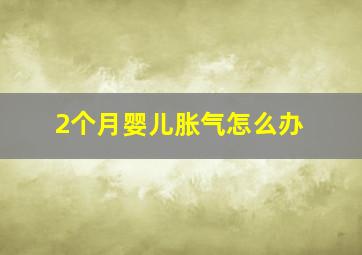 2个月婴儿胀气怎么办